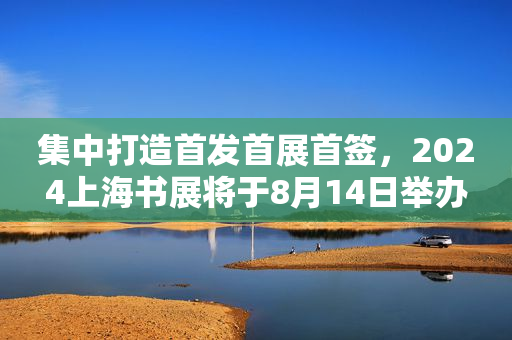 集中打造首发首展首签，2024上海书展将于8月14日举办